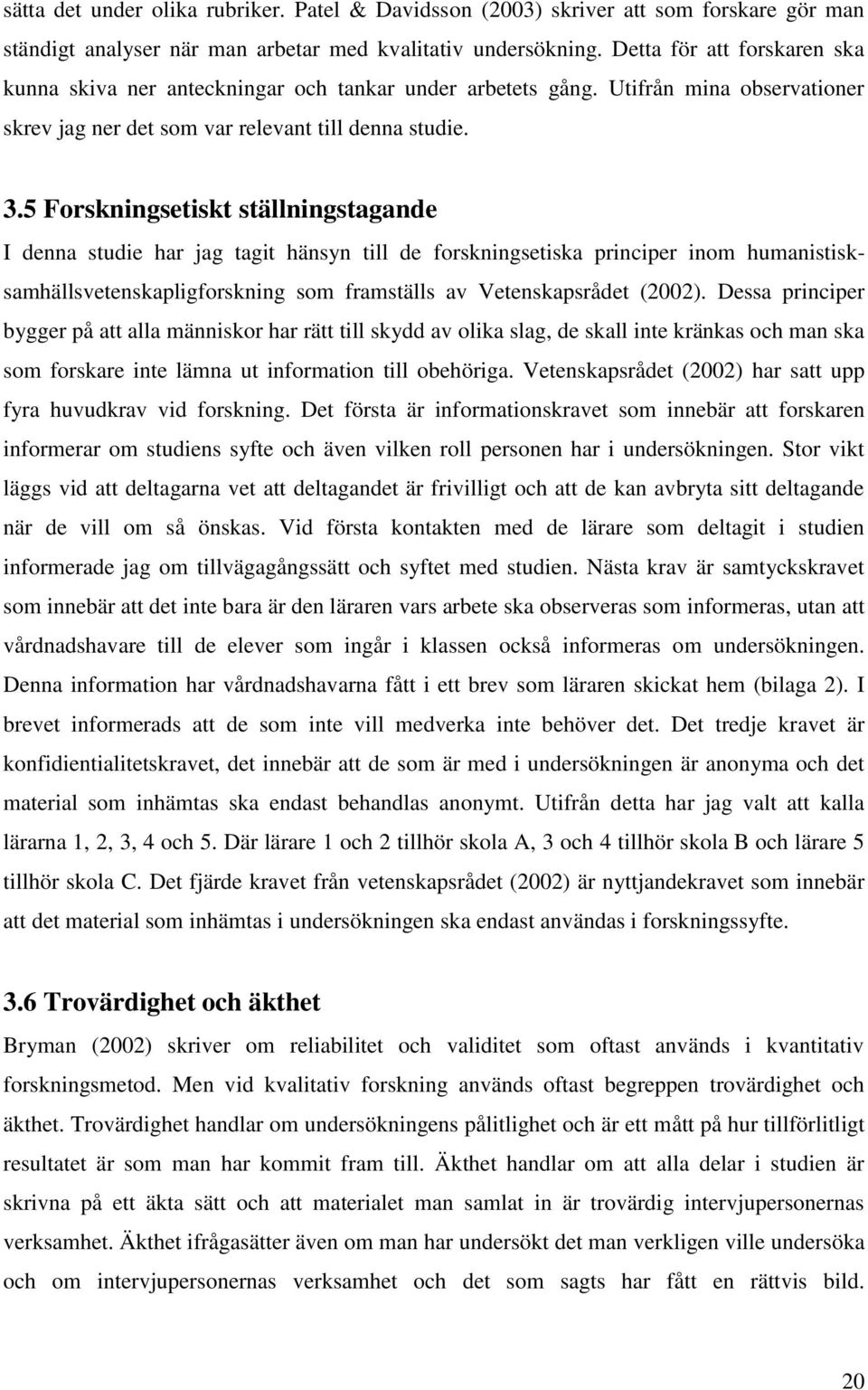 sätta det under olika rubriker. Patel & Davidsson (2003) skriver att som forskare gör man ständigt analyser när man arbetar med kvalitativ undersökning. Detta för att forskaren ska kunna skiva ner anteckningar och tankar under arbetets gång. Utifrån mina observationer skrev jag ner det som var relevant till denna studie.

3.5 Forskningsetiskt ställningstagande

I denna studie har jag tagit hänsyn till de forskningsetiska principer inom humanistisk-samhällsvetenskapligforskning som framställs av Vetenskapsrådet (2002). Dessa principer bygger på att alla människor har rätt till skydd av olika slag, de skall inte kränkas och man ska som forskare inte lämna ut information till obehöriga. Vetenskapsrådet (2002) har satt upp fyra huvudkrav vid forskning. Det första är informationskravet som innebär att forskaren informerar om studiens syfte och även vilken roll personen har i undersökningen. Stor vikt läggs vid att deltagarna vet att deltagandet är frivilligt och att de kan avbryta sitt deltagande när de vill om så önskas. Vid första kontakten med de lärare som deltagit i studien informerade jag om tillvägagångssätt och syftet med studien. Nästa krav är samtyckskravet som innebär att det inte bara är den läraren vars arbete ska observeras som informeras, utan att vårdnadshavare till de elever som ingår i klassen också informeras om undersökningen. Denna information har vårdnadshavarna fått i ett brev som läraren skickat hem (bilaga 2). I brevet informerads att de som inte vill medverka inte behöver det. Det tredje kravet är konfidientialitetskravet, det innebär att de som är med i undersökningen är anonyma och det material som inhämtas ska endast behandlas anonymt. Utifrån detta har jag valt att kalla lärarna 1, 2, 3, 4 och 5. Där lärare 1 och 2 tillhör skola A, 3 och 4 tillhör skola B och lärare 5 tillhör skola C. Det fjärde kravet från vetenskapsrådet (2002) är nyttjandekravet som innebär att det material som inhämtas i undersökningen ska endast användas i forskningssyfte.

3.6 Trovärdighet och äkthet

Bryman (2002) skriver om reliabilitet och validitet som oftast används i kvantitativ forskningsmetod. Men vid kvalitativ forskning används oftast begreppen trovärdighet och äkthet. Trovärdighet handlar om undersökningens pålitlighet och är ett mått på hur tillförlitligt resultatet är som man har kommit fram till. Äkthet handlar om att alla delar i studien är skrivna på ett äkta sätt och att materialet man samlat in är trovärdig intervjupersonernas verksamhet. Äkthet ifrågasätter även om man har undersökt det man verkligen ville undersöka och om intervjupersonernas verksamhet och det som sagts har fått en rättvis bild.

20